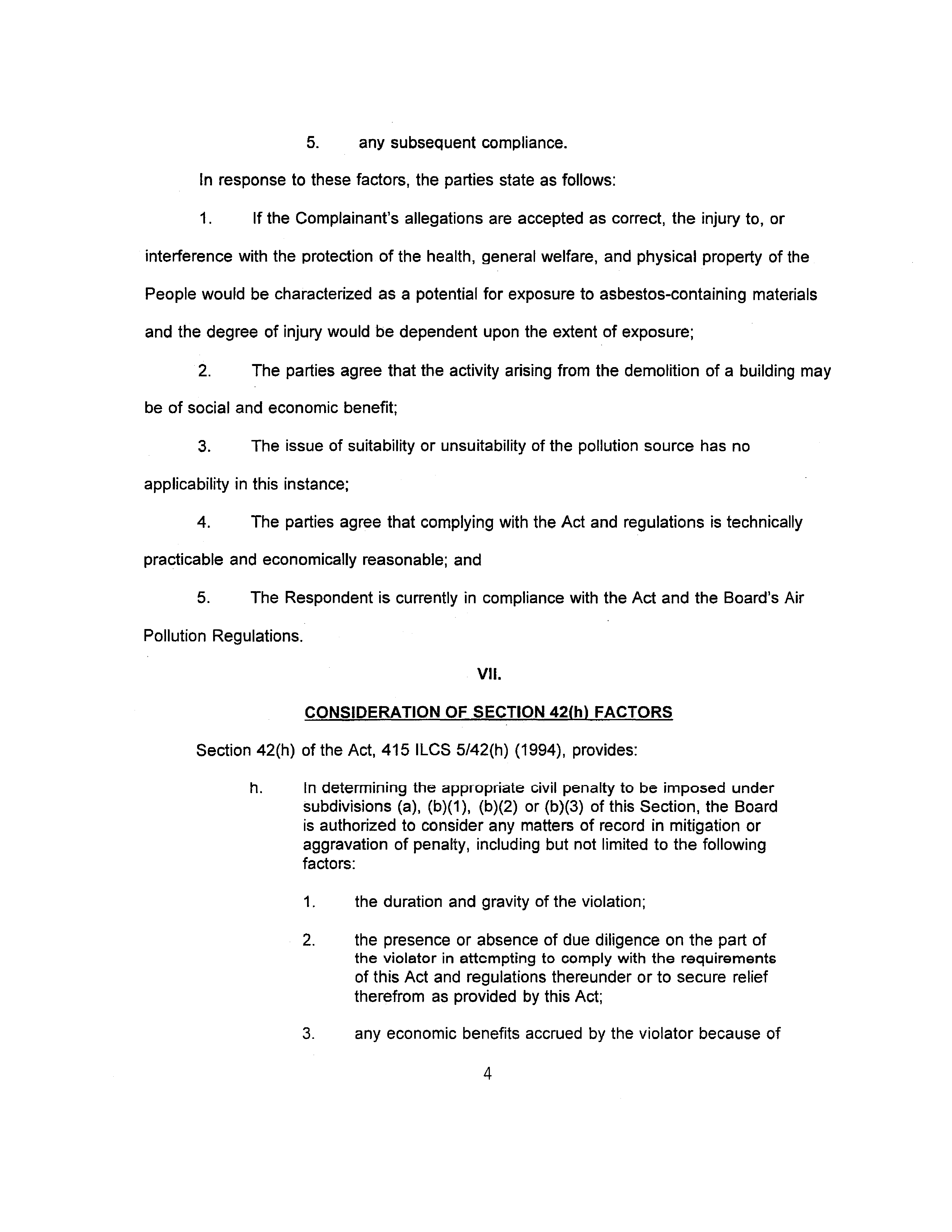 5. any subsequent compliance.

In response to these factors, the parties state as follows:

1. If the Complainant's allegations are accepted as correct, the injury to, or interference with the protection of the health, general welfare, and physical property of the People would be characterized as a potential for exposure to asbestos-containing materials and the degree of injury would be dependent upon the extent of exposure;

2. The parties agree that the activity arising from the demolition of a building may be of social and economic benefit;

3. The issue of suitability or unsuitability of the pollution source has no applicability in this instance;

4. The parties agree that complying with the Act and regulations is technically practicable and economically reasonable; and

5. The Respondent is currently in compliance with the Act and the Board's Air Pollution Regulations.

VII.

CONSIDERATION OF SECTION 42(h) FACTORS

Section 42(h) of the Act, 415 ILCS 5/42(h) (1994), provides:

h. In determining the appropriate civil penalty to be imposed under subdivisions (a), (b)(1), (b)(2) or (b)(3) of this Section, the Board is authorized to consider any matters of record in mitigation or aggravation of penalty, including but not limited to the following factors:

1. the duration and gravity of the violation;

2. the presence or absence of due diligence on the part of the violator in attempting to comply with the requirements of this Act and regulations thereunder or to secure relief therefrom as provided by this Act;

3. any economic benefits accrued by the violator because of

4